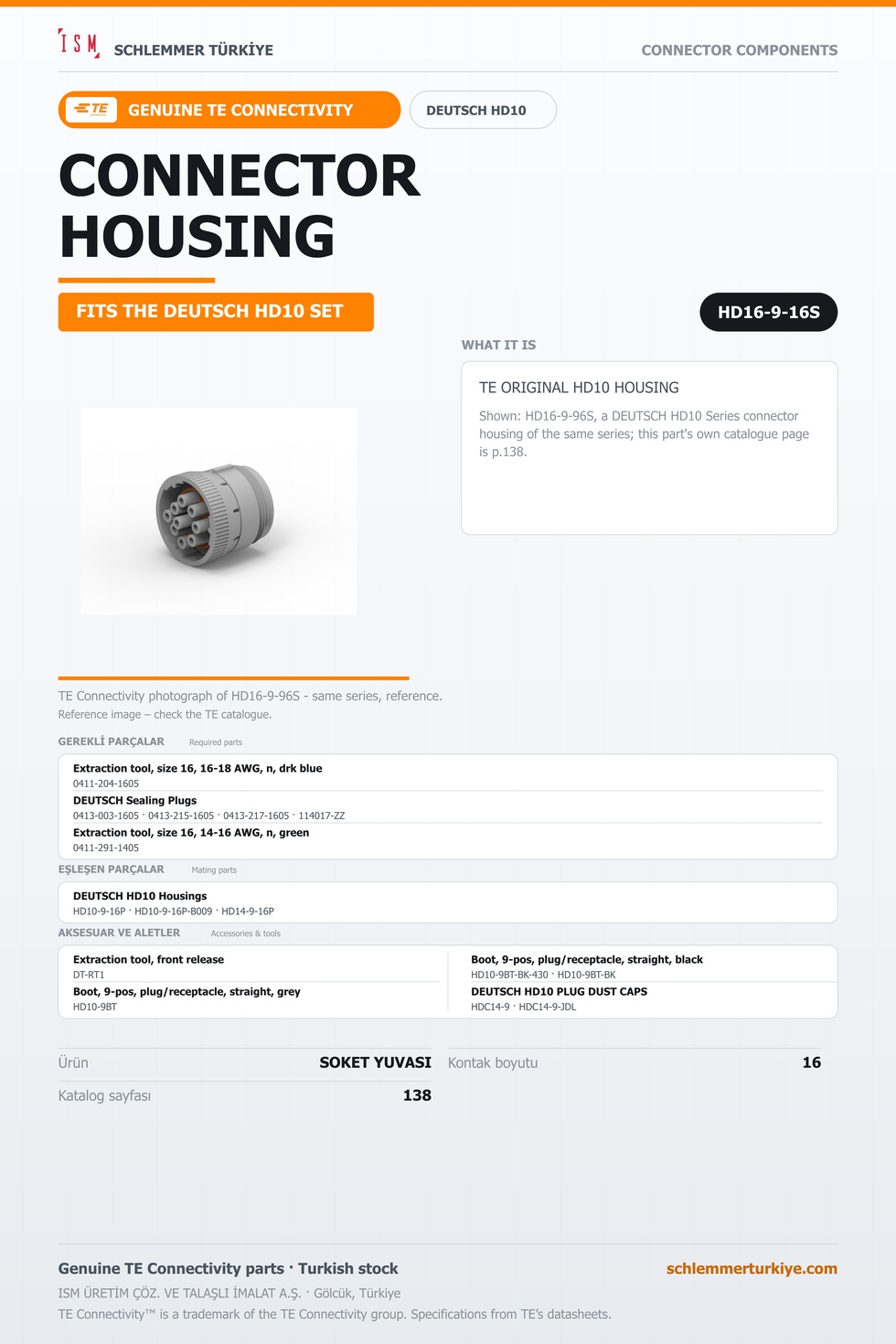 ISM SCHLEMMER TÜRKİYE

CONNECTOR COMPONENTS

TE GENUINE TE CONNECTIVITY

DEUTSCH HD10

CONNECTOR HOUSING

FITS THE DEUTSCH HD10 SET

HD16-9-16S

WHAT IT IS

TE ORIGINAL HD10 HOUSING

Shown: HD16-9-96S, a DEUTSCH HD10 Series connector housing of the same series; this part's own catalogue page is p.138.

TE Connectivity photograph of HD16-9-96S - same series, reference.

Reference image – check the TE catalogue.

GEREKLİ PARÇALAR Required parts

Extraction tool, size 16, 16-18 AWG, n, drk blue
0411-204-1605

DEUTSCH Sealing Plugs
0413-003-1605 · 0413-215-1605 · 0413-217-1605 · 114017-ZZ

Extraction tool, size 16, 14-16 AWG, n, green
0411-291-1405

EŞLEŞEN PARÇALAR Mating parts

DEUTSCH HD10 Housings
HD10-9-16P · HD10-9-16P-B009 · HD14-9-16P

AKSESUAR VE ALETLER Accessories & tools

Extraction tool, front release
DT-RT1

Boot, 9-pos, plug/receptacle, straight, grey
HD10-9BT

Boot, 9-pos, plug/receptacle, straight, black
HD10-9BT-BK-430 · HD10-9BT-BK

DEUTSCH HD10 PLUG DUST CAPS
HDC14-9 · HDC14-9-JDL

Ürün SOKET YUVASI

Katalog sayfası 138

Kontak boyutu 16

Genuine TE Connectivity parts · Turkish stock

schlemmerturkiye.com

ISM ÜRETİM ÇÖZ. VE TALAŞLI İMALAT A.Ş. · Gölcük, Türkiye

TE Connectivity™ is a trademark of the TE Connectivity group. Specifications from TE's datasheets.